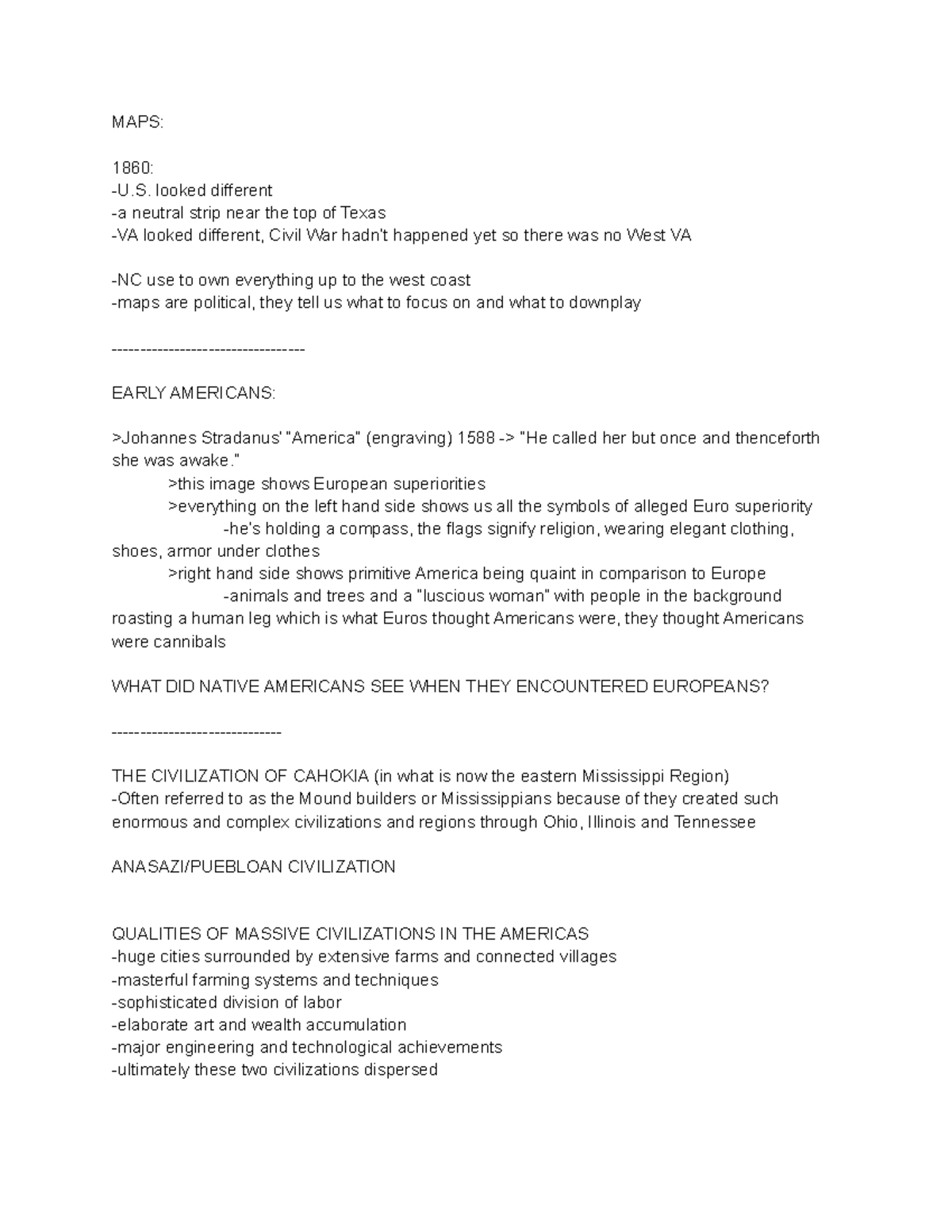 MAPS:

1860:
-U.S. looked different
-a neutral strip near the top of Texas
-VA looked different, Civil War hadn't happened yet so there was no West VA

-NC use to own everything up to the west coast
-maps are political, they tell us what to focus on and what to downplay

----------------------------------

EARLY AMERICANS:

>Johannes Stradanus' "America" (engraving) 1588 -> "He called her but once and thenceforth she was awake."
>this image shows European superiorities
>everything on the left hand side shows us all the symbols of alleged Euro superiority
-he's holding a compass, the flags signify religion, wearing elegant clothing, shoes, armor under clothes
>right hand side shows primitive America being quaint in comparison to Europe
-animals and trees and a "luscious woman" with people in the background roasting a human leg which is what Euros thought Americans were, they thought Americans were cannibals

WHAT DID NATIVE AMERICANS SEE WHEN THEY ENCOUNTERED EUROPEANS?

------------------------------

THE CIVILIZATION OF CAHOKIA (in what is now the eastern Mississippi Region)
-Often referred to as the Mound builders or Mississippians because of they created such enormous and complex civilizations and regions through Ohio, Illinois and Tennessee

ANASAZI/PUEBLOAN CIVILIZATION

QUALITIES OF MASSIVE CIVILIZATIONS IN THE AMERICAS
-huge cities surrounded by extensive farms and connected villages
-masterful farming systems and techniques
-sophisticated division of labor
-elaborate art and wealth accumulation
-major engineering and technological achievements
-ultimately these two civilizations dispersed